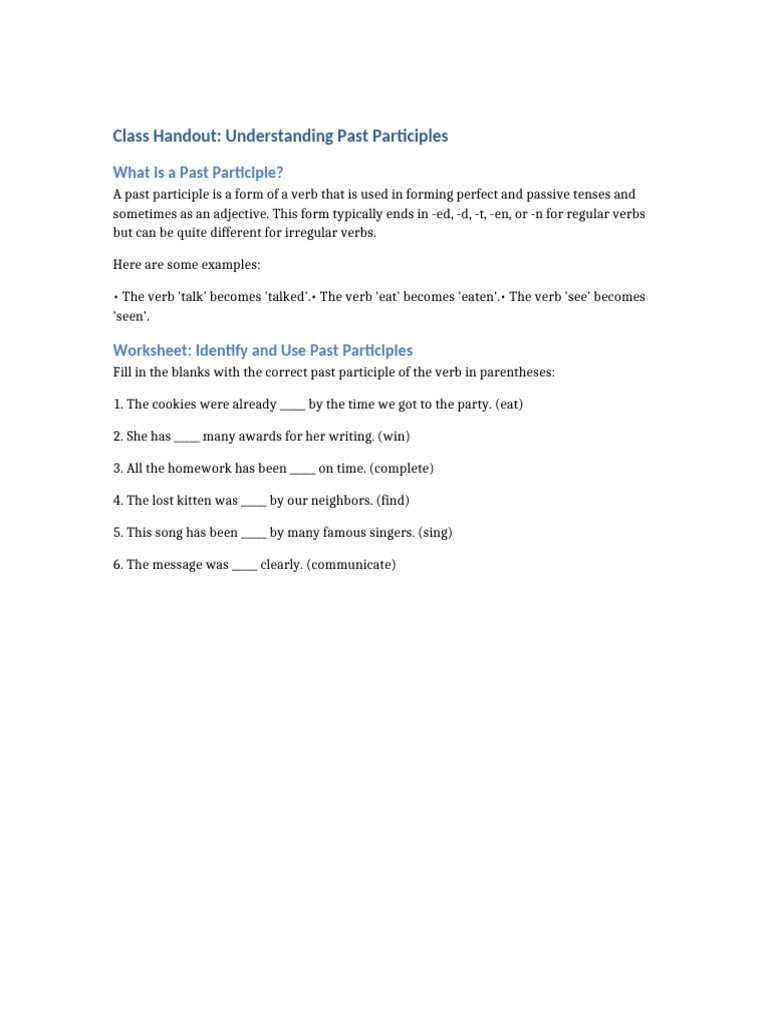 Class Handout: Understanding Past Participles

What is a Past Participle?

A past participle is a form of a verb that is used in forming perfect and passive tenses and sometimes as an adjective. This form typically ends in -ed, -d, -t, -en, or -n for regular verbs but can be quite different for irregular verbs.

Here are some examples:

• The verb 'talk' becomes 'talked'.• The verb 'eat' becomes 'eaten'.• The verb 'see' becomes 'seen'.

Worksheet: Identify and Use Past Participles

Fill in the blanks with the correct past participle of the verb in parentheses:

1. The cookies were already ____ by the time we got to the party. (eat)

2. She has ____ many awards for her writing. (win)

3. All the homework has been ____ on time. (complete)

4. The lost kitten was ____ by our neighbors. (find)

5. This song has been ____ by many famous singers. (sing)

6. The message was ____ clearly. (communicate)